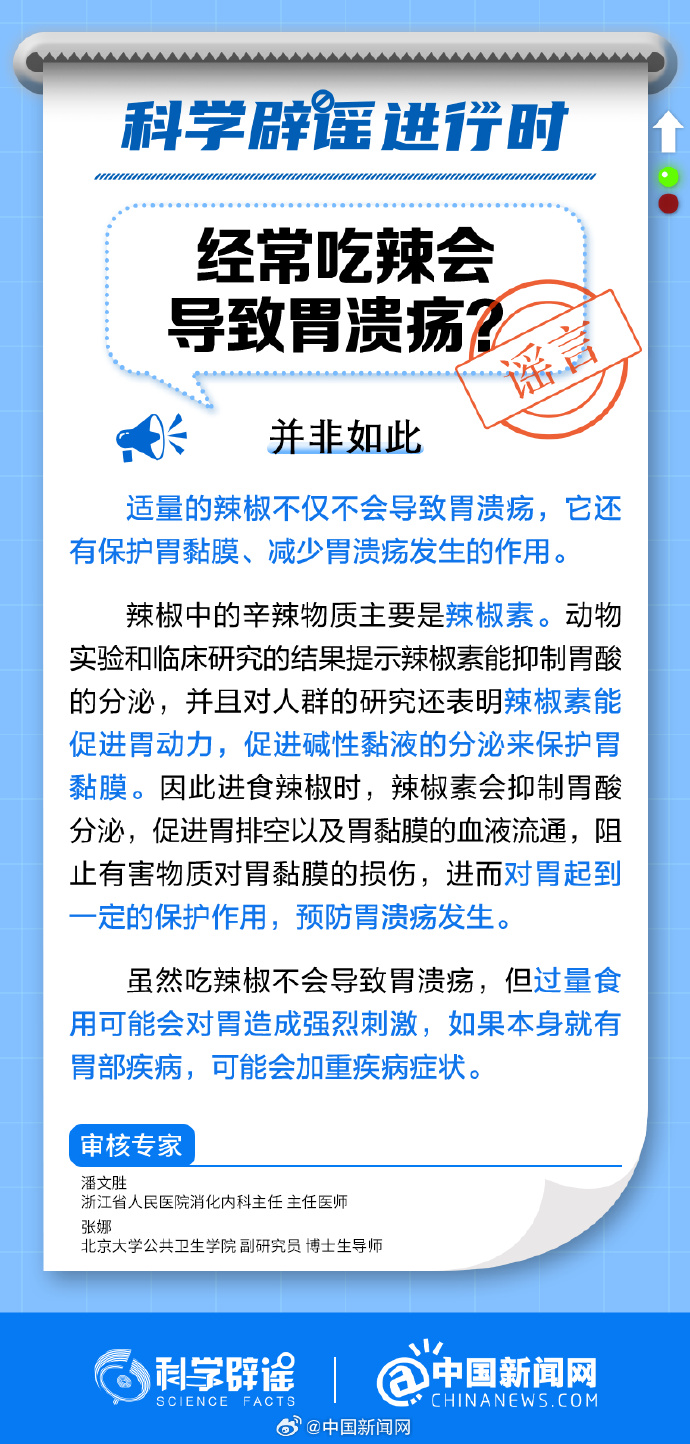 科学辟谣进行时

经常吃辣会导致胃溃疡？

谣言

并非如此

适量的辣椒不仅不会导致胃溃疡，它还有保护胃黏膜、减少胃溃疡发生的作用。

辣椒中的辛辣物质主要是辣椒素。动物实验和临床研究的结果提示辣椒素能抑制胃酸的分泌，并且对人群的研究还表明辣椒素能促进胃动力，促进碱性黏液的分泌来保护胃黏膜。因此进食辣椒时，辣椒素会抑制胃酸分泌，促进胃排空以及胃黏膜的血液流通，阻止有害物质对胃黏膜的损伤，进而对胃起到一定的保护作用，预防胃溃疡发生。

虽然吃辣椒不会导致胃溃疡，但过量食用可能会对胃造成强烈刺激，如果本身就有胃部疾病，可能会加重疾病症状。

审核专家

潘文胜
浙江省人民医院消化内科主任 主任医师

张娜
北京大学公共卫生学院 副研究员 博士生导师

科学辟谣 SCIENCE FACTS

中国新闻网 CHINANEWS.COM

@中国新闻网